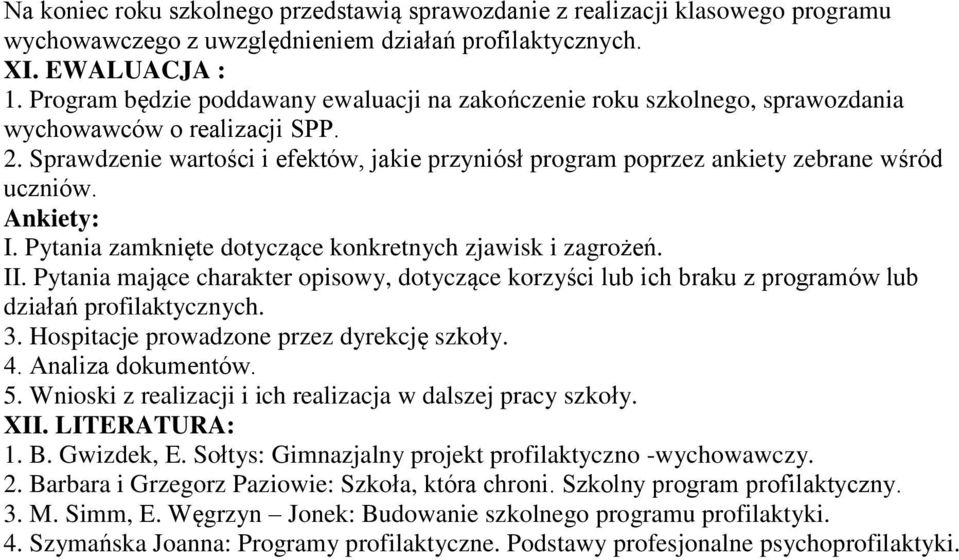 Na koniec roku szkolnego przedstawią sprawozdanie z realizacji klasowego programu wychowawczego z uwzględnieniem działań profilaktycznych.
XI. EWALUACJA :
1. Program będzie poddawany ewaluacji na zakończenie roku szkolnego, sprawozdania wychowawców o realizacji SPP.
2. Sprawdzenie wartości i efektów, jakie przyniósł program poprzez ankiety zebrane wśród uczniów.
Ankiety:
I. Pytania zamknięte dotyczące konkretnych zjawisk i zagrożeń.
II. Pytania mające charakter opisowy, dotyczące korzyści lub ich braku z programów lub działań profilaktycznych.
3. Hospitacje prowadzone przez dyrekcję szkoły.
4. Analiza dokumentów.
5. Wnioski z realizacji i ich realizacja w dalszej pracy szkoły.
XII. LITERATURA:
1. B. Gwizdek, E. Sołtys: Gimnazjalny projekt profilaktyczno -wychowawczy.
2. Barbara i Grzegorz Paziowie: Szkoła, która chroni. Szkolny program profilaktyczny.
3. M. Simm, E. Węgrzyn – Jonek: Budowanie szkolnego programu profilaktyki.
4. Szymańska Joanna: Programy profilaktyczne. Podstawy profesjonalne psychoprofilaktyki.